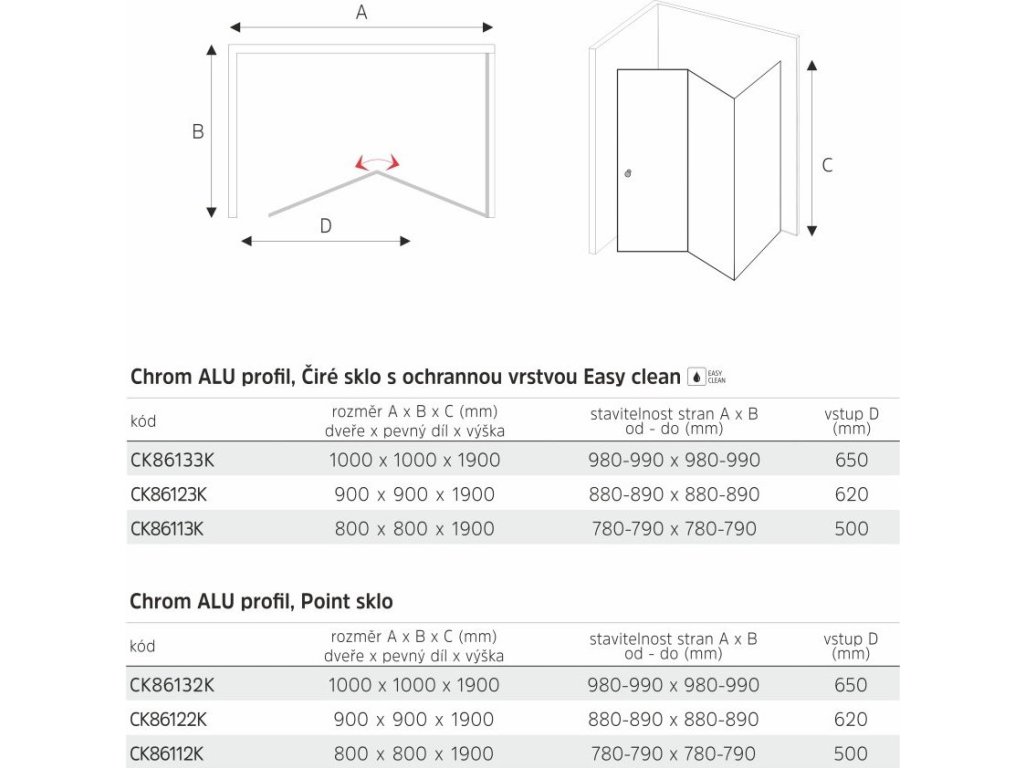 A

B

D

C

Chrom ALU profil, Čiré sklo s ochrannou vrstvou Easy clean EASY CLEAN

| kód | rozměr A x B x C (mm) dveře x pevný díl x výška | stavitelnost stran A x B od - do (mm) | vstup D (mm) |
|---|---|---|---|
| CK86133K | 1000 x 1000 x 1900 | 980-990 x 980-990 | 650 |
| CK86123K | 900 x 900 x 1900 | 880-890 x 880-890 | 620 |
| CK86113K | 800 x 800 x 1900 | 780-790 x 780-790 | 500 |

Chrom ALU profil, Point sklo

| kód | rozměr A x B x C (mm) dveře x pevný díl x výška | stavitelnost stran A x B od - do (mm) | vstup D (mm) |
|---|---|---|---|
| CK86132K | 1000 x 1000 x 1900 | 980-990 x 980-990 | 650 |
| CK86122K | 900 x 900 x 1900 | 880-890 x 880-890 | 620 |
| CK86112K | 800 x 800 x 1900 | 780-790 x 780-790 | 500 |